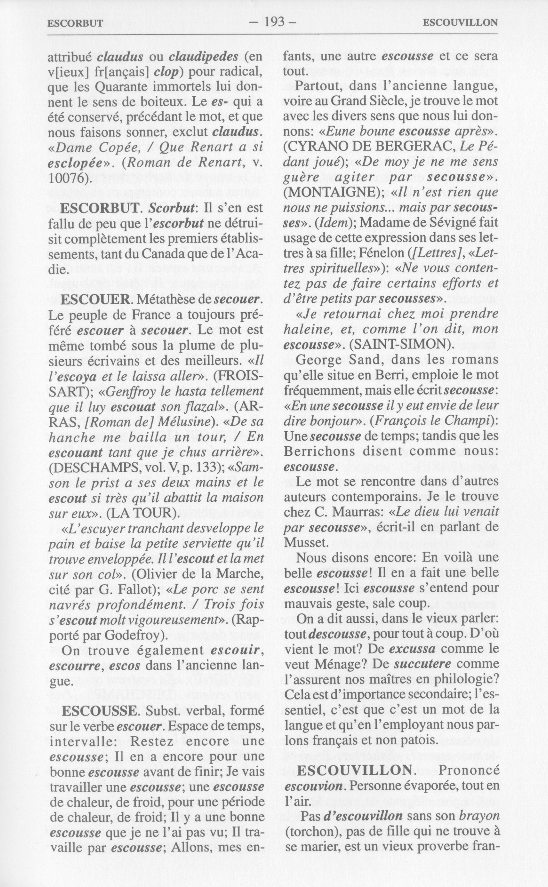 ESCORBUT — 193 — ESCOUVILLON

attribué claudus ou claudipedes (en v[ieux] fr[ançais] clop) pour radical, que les Quarante immortels lui donnent le sens de boiteux. Le es- qui a été conservé, précédant le mot, et que nous faisons sonner, exclut claudus. «Dame Copée, / Que Renart a si esclopée». (Roman de Renart, v. 10076).

ESCORBUT. Scorbut: Il s'en est fallu de peu que l'escorbut ne détruisit complètement les premiers établissements, tant du Canada que de l'Acadie.

ESCOUER. Métathèse de secouer. Le peuple de France a toujours préféré escouer à secouer. Le mot est même tombé sous la plume de plusieurs écrivains et des meilleurs. «Il l'escoya et le laissa aller». (FROISSART); «Genffroy le hasta tellement que il luy escouat son flazal». (ARRAS, [Roman de] Mélusine). «De sa hanche me bailla un tour, / En escouant tant que je chus arrière». (DESCHAMPS, vol. V, p. 133); «Samson le prist a ses deux mains et le escout si très qu'il abattit la maison sur eux». (LA TOUR).

«L'escuyer tranchant desveloppe le pain et baise la petite serviette qu'il trouve enveloppée. Il l'escout et la met sur son col». (Olivier de la Marche, cité par G. Fallot); «Le porc se sent navrés profondément. / Trois fois s'escout molt vigoureusement». (Rapporté par Godefroy).

On trouve également escouir, escourre, escos dans l'ancienne langue.

ESCOUSSE. Subst. verbal, formé sur le verbe escouer. Espace de temps, intervalle: Restez encore une escousse; Il en a encore pour une bonne escousse avant de finir; Je vais travailler une escousse; une escousse de chaleur, de froid, pour une période de chaleur, de froid; Il y a une bonne escousse que je ne l'ai pas vu; Il travaille par escousse; Allons, mes enfants, une autre escousse et ce sera tout.

Partout, dans l'ancienne langue, voire au Grand Siècle, je trouve le mot avec les divers sens que nous lui donnons: «Eune boune escousse après». (CYRANO DE BERGERAC, Le Pédant joué); «De moy je ne me sens guère agiter par secousse». (MONTAIGNE); «Il n'est rien que nous ne puissions... mais par secousses». (Idem); Madame de Sévigné fait usage de cette expression dans ses lettres à sa fille; Fénelon ([Lettres], «Lettres spirituelles»): «Ne vous contentez pas de faire certains efforts et d'être petits par secousses».

«Je retournai chez moi prendre haleine, et, comme l'on dit, mon escousse». (SAINT-SIMON).

George Sand, dans les romans qu'elle situe en Berri, emploie le mot fréquemment, mais elle écrit secousse: «En une secousse il y eut envie de leur dire bonjour». (François le Champi): Une secousse de temps; tandis que les Berrichons disent comme nous: escousse.

Le mot se rencontre dans d'autres auteurs contemporains. Je le trouve chez C. Maurras: «Le dieu lui venait par secousse», écrit-il en parlant de Musset.

Nous disons encore: En voilà une belle escousse! Il en a fait une belle escousse! Ici escousse s'entend pour mauvais geste, sale coup.

On a dit aussi, dans le vieux parler: tout descousse, pour tout à coup. D'où vient le mot? De excussa comme le veut Ménage? De succutere comme l'assurent nos maîtres en philologie? Cela est d'importance secondaire; l'essentiel, c'est que c'est un mot de la langue et qu'en l'employant nous parlons français et non patois.

ESCOUVILLON. Prononcé escouvion. Personne évaporée, tout en l'air.

Pas d'escouvillon sans son brayon (torchon), pas de fille qui ne trouve à se marier, est un vieux proverbe fran-